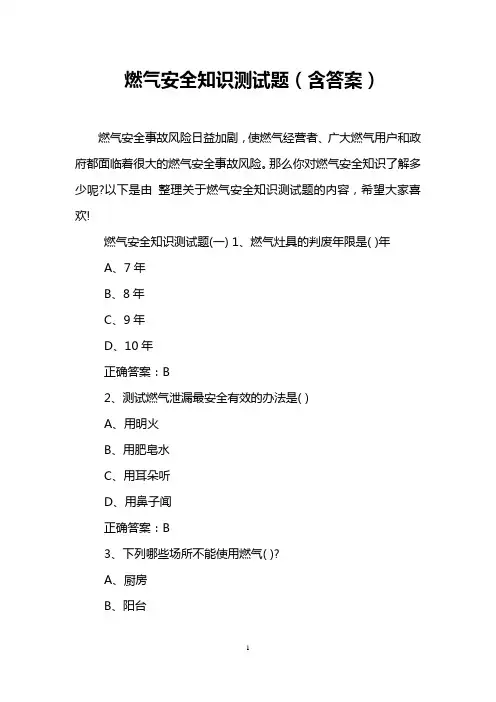 燃气安全知识测试题（含答案）

燃气安全事故风险日益加剧，使燃气经营者、广大燃气用户和政府都面临着很大的燃气安全事故风险。那么你对燃气安全知识了解多少呢?以下是由 整理关于燃气安全知识测试题的内容，希望大家喜欢!

燃气安全知识测试题(一) 1、燃气灶具的判废年限是( )年

A、7 年

B、8 年

C、9 年

D、10 年

正确答案：B

2、测试燃气泄漏最安全有效的办法是( )

A、用明火

B、用肥皂水

C、用耳朵听

D、用鼻子闻

正确答案：B

3、下列哪些场所不能使用燃气( )?

A、厨房

B、阳台

1